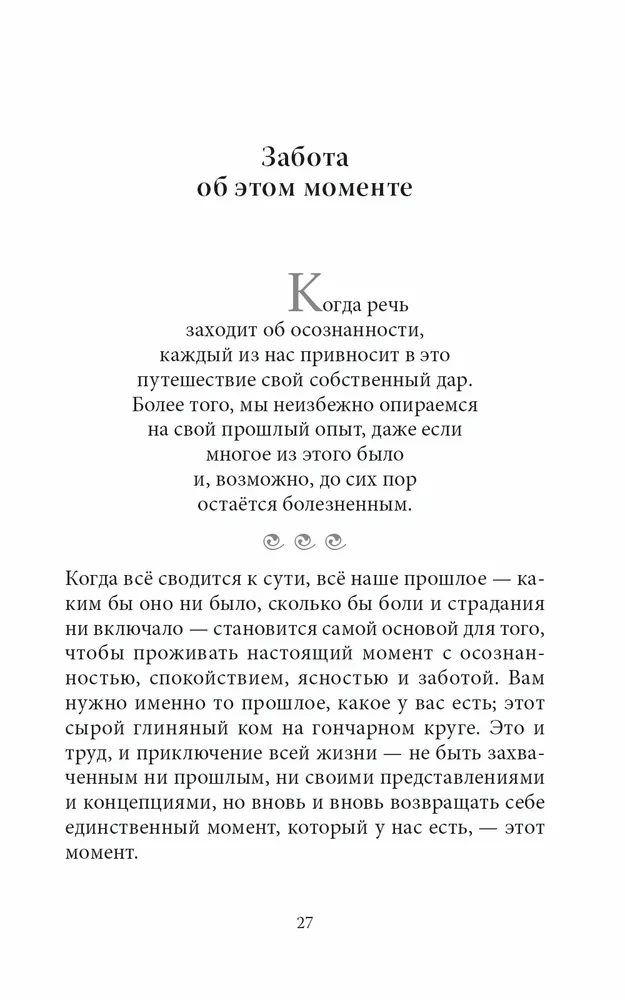 Забота об этом моменте

Когда речь заходит об осознанности, каждый из нас привносит в это путешествие свой собственный дар. Более того, мы неизбежно опираемся на свой прошлый опыт, даже если многое из этого было и, возможно, до сих пор остаётся болезненным.

Когда всё сводится к сути, всё наше прошлое — каким бы оно ни было, сколько бы боли и страдания ни включало — становится самой основой для того, чтобы проживать настоящий момент с осознанностью, спокойствием, ясностью и заботой. Вам нужно именно то прошлое, какое у вас есть; этот сырой глиняный ком на гончарном круге. Это и труд, и приключение всей жизни — не быть захваченным ни прошлым, ни своими представлениями и концепциями, но вновь и вновь возвращать себе единственный момент, который у нас есть, — этот момент.

27